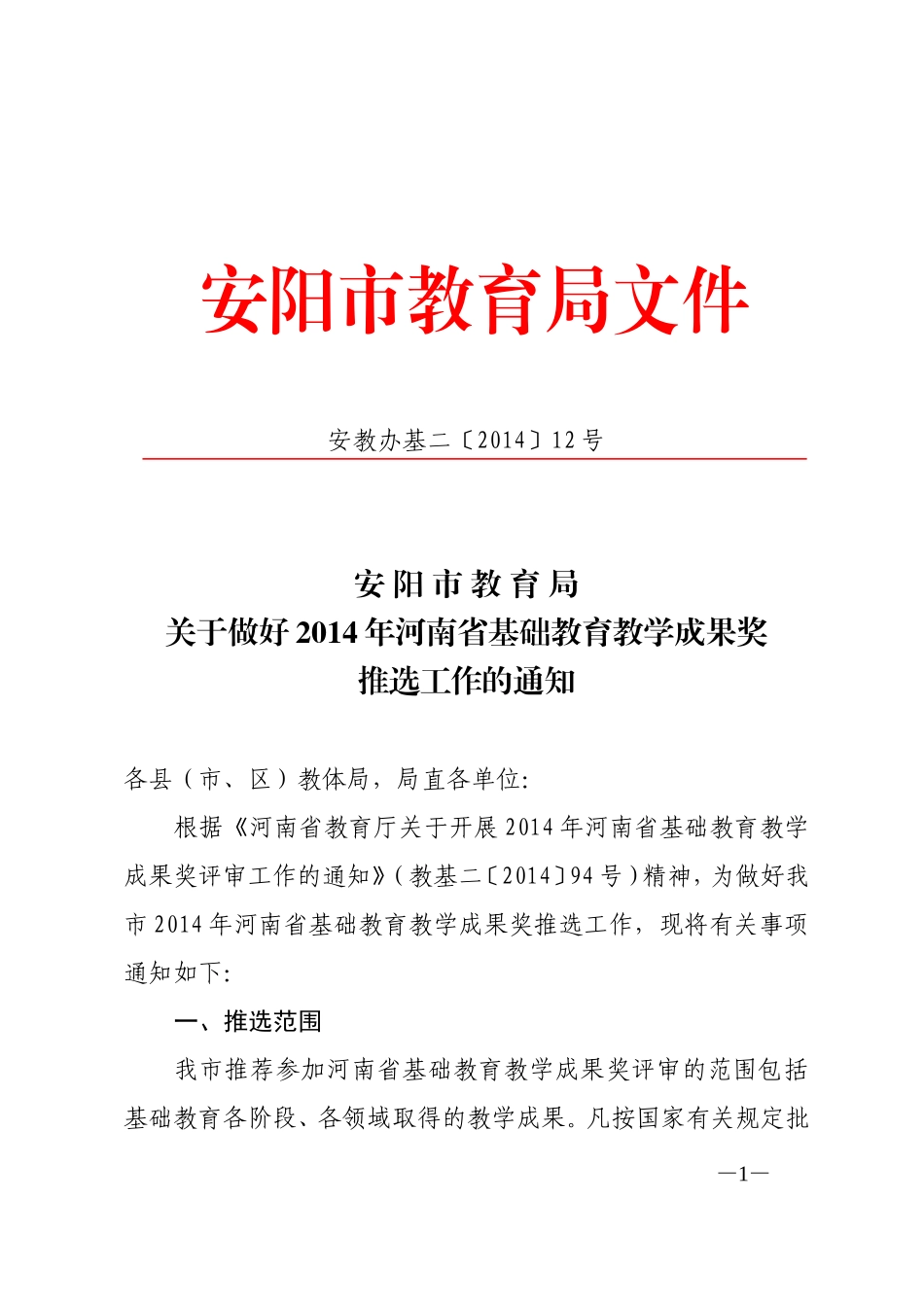 安阳市教育局文件

安教办基二〔2014〕12号

安阳市教育局
关于做好2014年河南省基础教育教学成果奖
推选工作的通知

各县（市、区）教体局，局直各单位:

根据《河南省教育厅关于开展2014年河南省基础教育教学成果奖评审工作的通知》（教基二〔2014〕94号）精神，为做好我市2014年河南省基础教育教学成果奖推选工作，现将有关事项通知如下:

一、推选范围

我市推荐参加河南省基础教育教学成果奖评审的范围包括基础教育各阶段、各领域取得的教学成果。凡按国家有关规定批

—1—